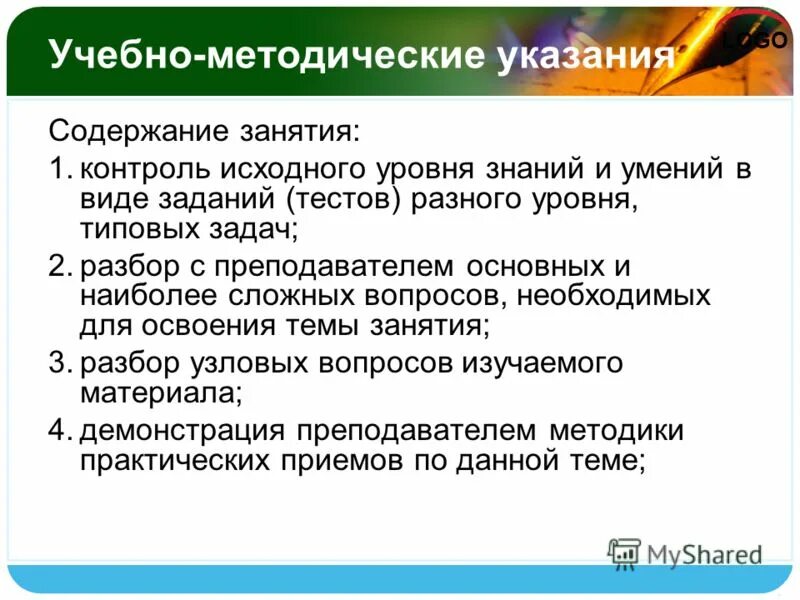 Учебно-методические указания

LOGO

Содержание занятия:

1. контроль исходного уровня знаний и умений в виде заданий (тестов) разного уровня, типовых задач;
2. разбор с преподавателем основных и наиболее сложных вопросов, необходимых для освоения темы занятия;
3. разбор узловых вопросов изучаемого материала;
4. демонстрация преподавателем методики практических приемов по данной теме;

MyShared